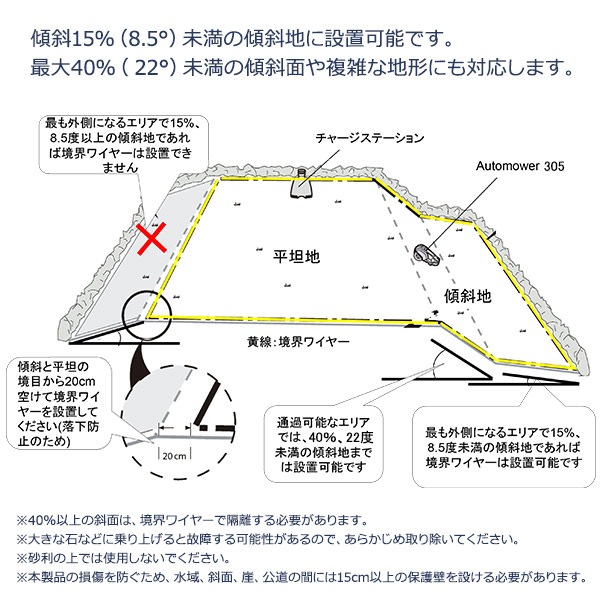 傾斜15% (8.5°) 未満の傾斜地に設置可能です。
最大40% ( 22°) 未満の傾斜面や複雑な地形にも対応します。

最も外側になるエリアで15%、8.5度以上の傾斜地であれば境界ワイヤーは設置できません

チャージステーション

Automower 305

平坦地

傾斜地

黄線：境界ワイヤー

傾斜と平坦の境目から20cm空けて境界ワイヤーを設置してください(落下防止のため)

20cm

通過可能なエリアでは、40%、22度未満の傾斜地までは設置可能です

最も外側になるエリアで15%、8.5度未満の傾斜地であれば境界ワイヤーは設置可能です

※40%以上の斜面は、境界ワイヤーで隔離する必要があります。
※大きな石などに乗り上げると故障する可能性があるので、あらかじめ取り除いてください。
※砂利の上では使用しないでください。
※本製品の損傷を防ぐため、水域、斜面、崖、公道の間には15cm以上の保護壁を設ける必要があります。